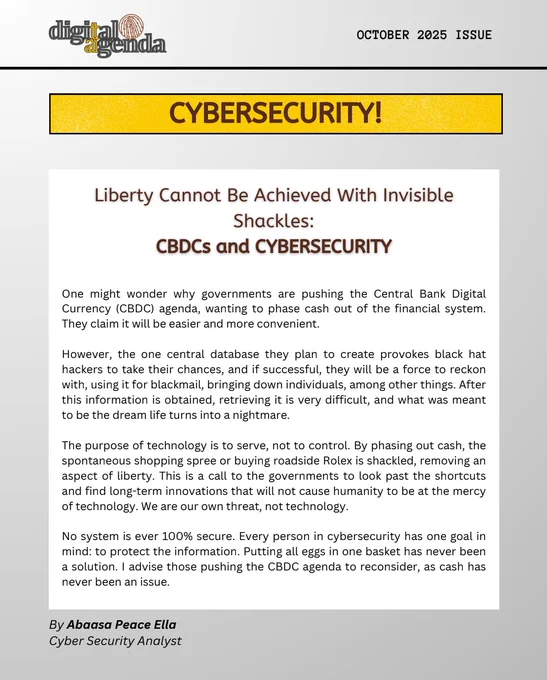 digital agenda

OCTOBER 2025 ISSUE

CYBERSECURITY!

Liberty Cannot Be Achieved With Invisible Shackles:
CBDCs and CYBERSECURITY

One might wonder why governments are pushing the Central Bank Digital Currency (CBDC) agenda, wanting to phase cash out of the financial system. They claim it will be easier and more convenient.

However, the one central database they plan to create provokes black hat hackers to take their chances, and if successful, they will be a force to reckon with, using it for blackmail, bringing down individuals, among other things. After this information is obtained, retrieving it is very difficult, and what was meant to be the dream life turns into a nightmare.

The purpose of technology is to serve, not to control. By phasing out cash, the spontaneous shopping spree or buying roadside Rolex is shackled, removing an aspect of liberty. This is a call to the governments to look past the shortcuts and find long-term innovations that will not cause humanity to be at the mercy of technology. We are our own threat, not technology.

No system is ever 100% secure. Every person in cybersecurity has one goal in mind: to protect the information. Putting all eggs in one basket has never been a solution. I advise those pushing the CBDC agenda to reconsider, as cash has never been an issue.

By Abaasa Peace Ella
Cyber Security Analyst